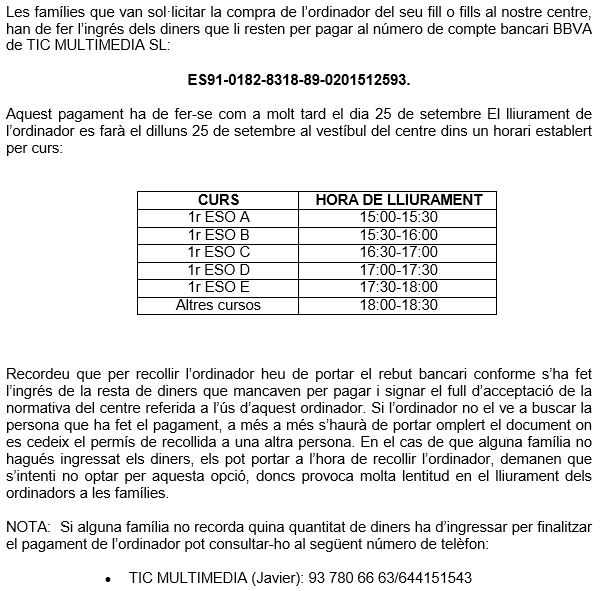 Les famílies que van sol·licitar la compra de l'ordinador del seu fill o fills al nostre centre, han de fer l'ingrés dels diners que li resten per pagar al número de compte bancari BBVA de TIC MULTIMEDIA SL:

ES91-0182-8318-89-0201512593.

Aquest pagament ha de fer-se com a molt tard el dia 25 de setembre El lliurament de l'ordinador es farà el dilluns 25 de setembre al vestíbul del centre dins un horari establert per curs:

| CURS | HORA DE LLIURAMENT |
|---|---|
| 1r ESO A | 15:00-15:30 |
| 1r ESO B | 15:30-16:00 |
| 1r ESO C | 16:30-17:00 |
| 1r ESO D | 17:00-17:30 |
| 1r ESO E | 17:30-18:00 |
| Altres cursos | 18:00-18:30 |

Recordeu que per recollir l'ordinador heu de portar el rebut bancari conforme s'ha fet l'ingrés de la resta de diners que mancaven per pagar i signar el full d'acceptació de la normativa del centre referida a l'ús d'aquest ordinador. Si l'ordinador no el ve a buscar la persona que ha fet el pagament, a més a més s'haurà de portar omplert el document on es cedeix el permís de recollida a una altra persona. En el cas de que alguna família no hagués ingressat els diners, els pot portar a l'hora de recollir l'ordinador, demanen que s'intenti no optar per aquesta opció, doncs provoca molta lentitud en el lliurament dels ordinadors a les famílies.

NOTA: Si alguna família no recorda quina quantitat de diners ha d'ingressar per finalitzar el pagament de l'ordinador pot consultar-ho al següent número de telèfon:

• TIC MULTIMEDIA (Javier): 93 780 66 63/644151543